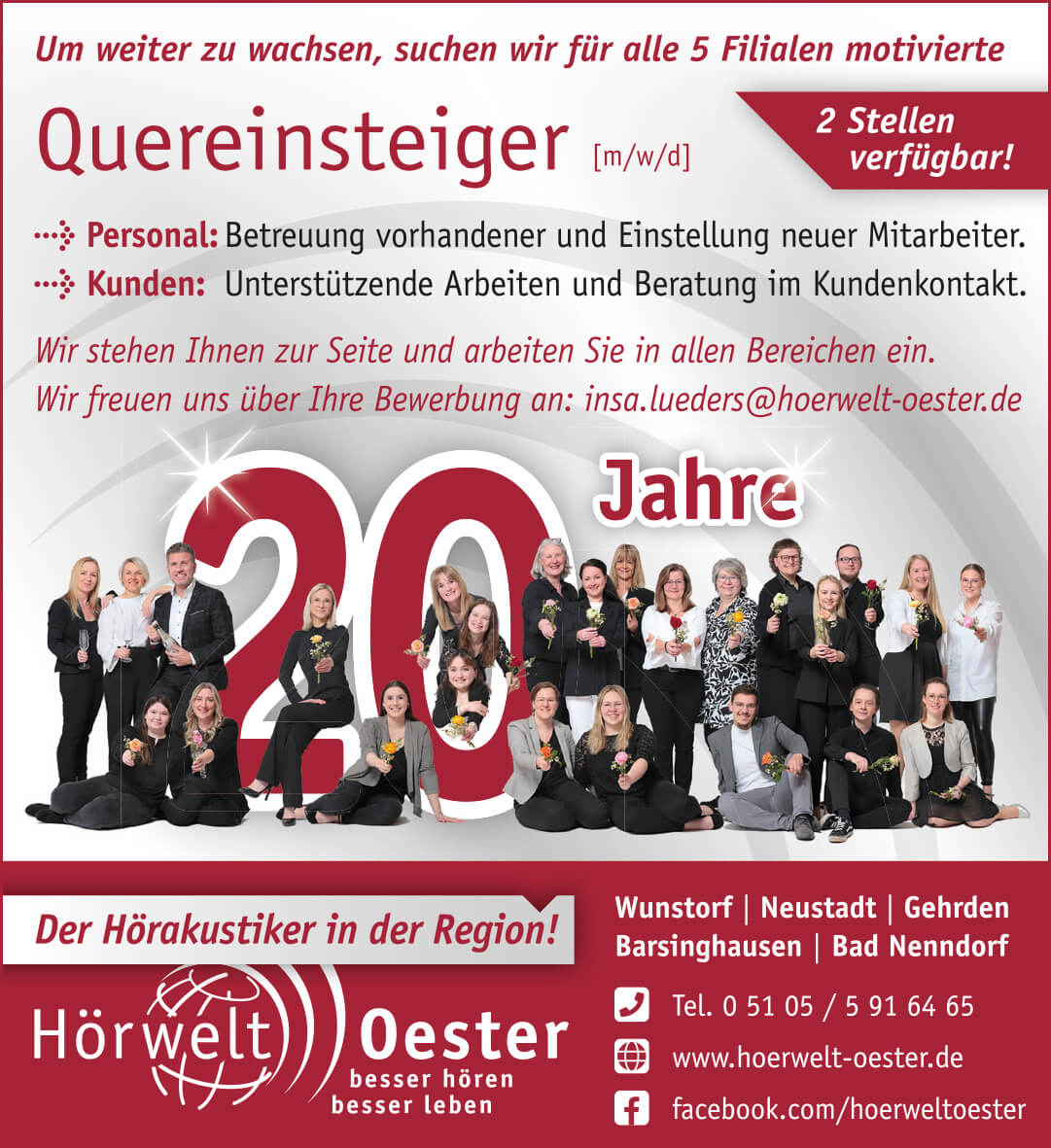 Um weiter zu wachsen, suchen wir für alle 5 Filialen motivierte

Quereinsteiger [m/w/d]

2 Stellen verfügbar!

Personal: Betreuung vorhandener und Einstellung neuer Mitarbeiter.

Kunden: Unterstützende Arbeiten und Beratung im Kundenkontakt.

Wir stehen Ihnen zur Seite und arbeiten Sie in allen Bereichen ein.
Wir freuen uns über Ihre Bewerbung an: insa.lueders@hoerwelt-oester.de

20 Jahre

Der Hörakustiker in der Region!

Hörwelt Oester
besser hören
besser leben

Wunstorf | Neustadt | Gehrden
Barsinghausen | Bad Nenndorf

Tel. 0 51 05 / 5 91 64 65

www.hoerwelt-oester.de

facebook.com/hoerweltoester